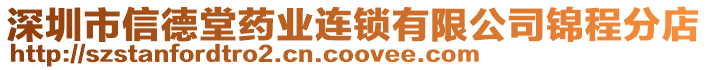 深圳市信德堂药业连锁有限公司锦程分店
http://szstanfordtro2.cn.coovee.com